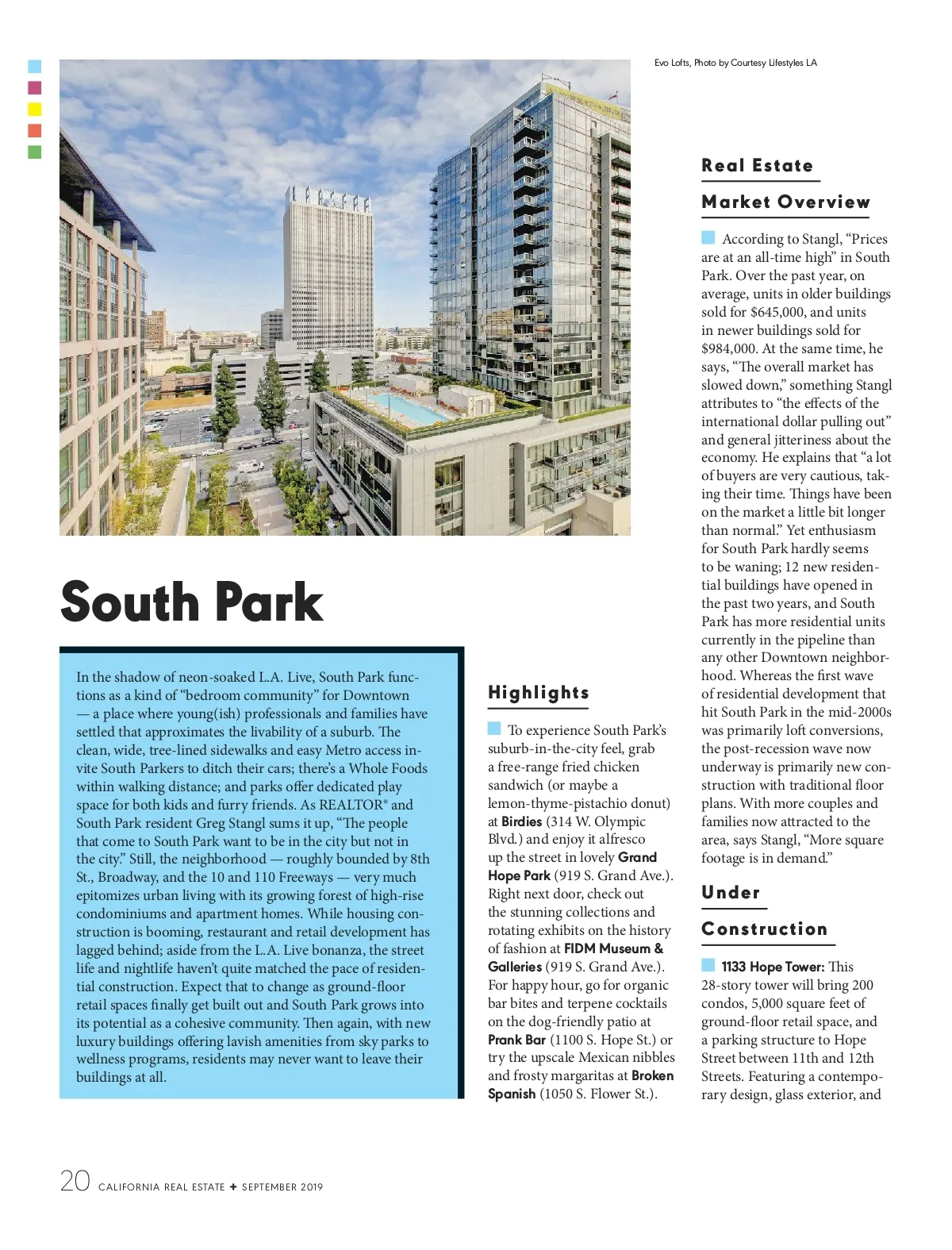 Evo Lofts, Photo by Courtesy Lifestyles LA

South Park

In the shadow of neon-soaked L.A. Live, South Park functions as a kind of "bedroom community" for Downtown — a place where young(ish) professionals and families have settled that approximates the livability of a suburb. The clean, wide, tree-lined sidewalks and easy Metro access invite South Parkers to ditch their cars; there's a Whole Foods within walking distance; and parks offer dedicated play space for both kids and furry friends. As REALTOR® and South Park resident Greg Stangl sums it up, "The people that come to South Park want to be in the city but not in the city." Still, the neighborhood — roughly bounded by 8th St., Broadway, and the 10 and 110 Freeways — very much epitomizes urban living with its growing forest of high-rise condominiums and apartment homes. While housing construction is booming, restaurant and retail development has lagged behind; aside from the L.A. Live bonanza, the street life and nightlife haven't quite matched the pace of residential construction. Expect that to change as ground-floor retail spaces finally get built out and South Park grows into its potential as a cohesive community. Then again, with new luxury buildings offering lavish amenities from sky parks to wellness programs, residents may never want to leave their buildings at all.

Highlights

To experience South Park's suburb-in-the-city feel, grab a free-range fried chicken sandwich (or maybe a lemon-thyme-pistachio donut) at Birdies (314 W. Olympic Blvd.) and enjoy it alfresco up the street in lovely Grand Hope Park (919 S. Grand Ave.). Right next door, check out the stunning collections and rotating exhibits on the history of fashion at FIDM Museum & Galleries (919 S. Grand Ave.). For happy hour, go for organic bar bites and terpene cocktails on the dog-friendly patio at Prank Bar (1100 S. Hope St.) or try the upscale Mexican nibbles and frosty margaritas at Broken Spanish (1050 S. Flower St.).

Real Estate Market Overview

According to Stangl, "Prices are at an all-time high" in South Park. Over the past year, on average, units in older buildings sold for $645,000, and units in newer buildings sold for $984,000. At the same time, he says, "The overall market has slowed down," something Stangl attributes to "the effects of the international dollar pulling out" and general jitteriness about the economy. He explains that "a lot of buyers are very cautious, taking their time. Things have been on the market a little bit longer than normal." Yet enthusiasm for South Park hardly seems to be waning; 12 new residential buildings have opened in the past two years, and South Park has more residential units currently in the pipeline than any other Downtown neighborhood. Whereas the first wave of residential development that hit South Park in the mid-2000s was primarily loft conversions, the post-recession wave now underway is primarily new construction with traditional floor plans. With more couples and families now attracted to the area, says Stangl, "More square footage is in demand."

Under Construction

1133 Hope Tower: This 28-story tower will bring 200 condos, 5,000 square feet of ground-floor retail space, and a parking structure to Hope Street between 11th and 12th Streets. Featuring a contemporary design, glass exterior, and

20 CALIFORNIA REAL ESTATE ✦ SEPTEMBER 2019